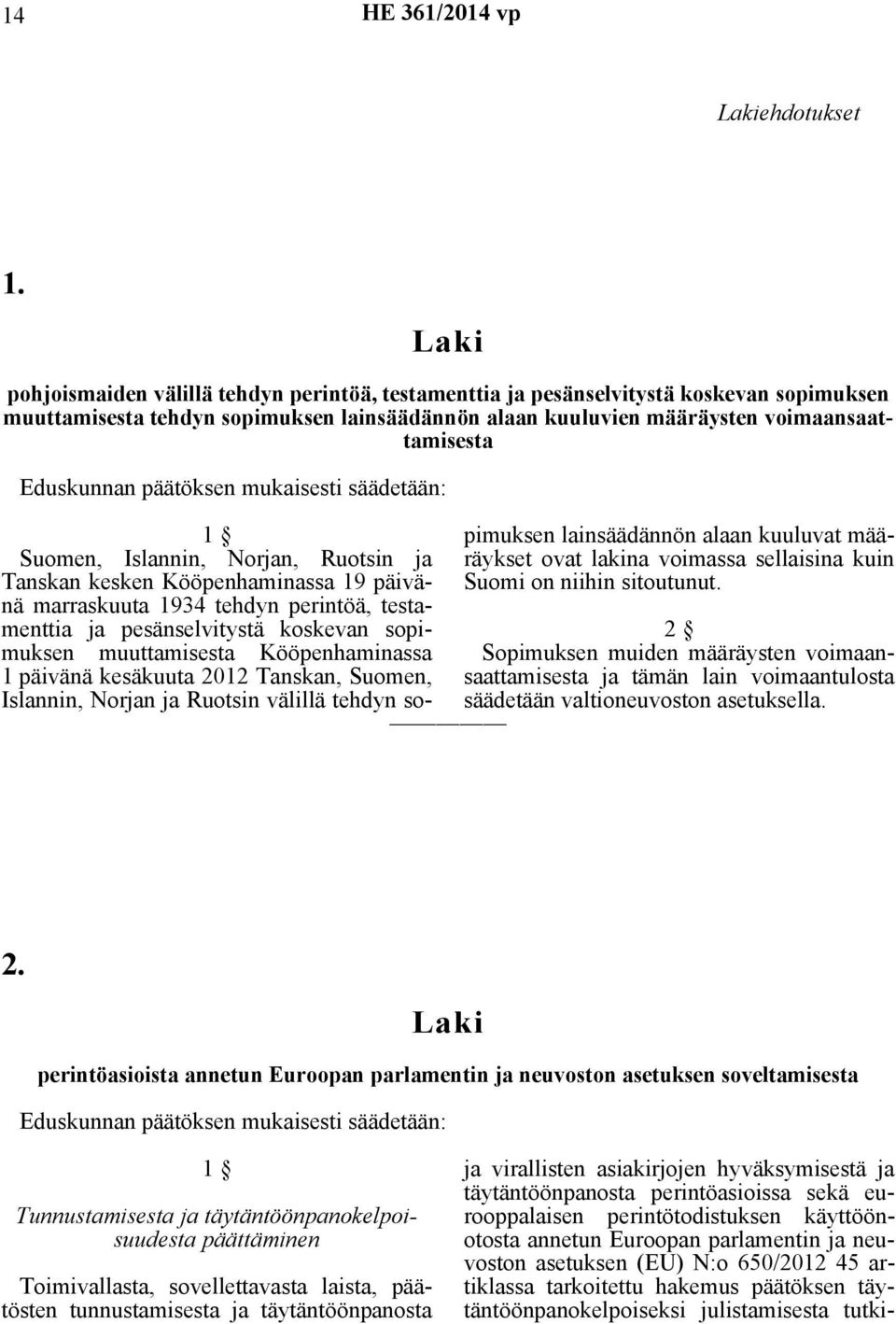 14 HE 361/2014 vp

Lakiehdotukset

1.

Laki

pohjoismaiden välillä tehdyn perintöä, testamenttia ja pesänselvitystä koskevan sopimuksen muuttamisesta tehdyn sopimuksen lainsäädännön alaan kuuluvien määräysten voimaansaattamisesta

Eduskunnan päätöksen mukaisesti säädetään:

1 §

Suomen, Islannin, Norjan, Ruotsin ja Tanskan kesken Kööpenhaminassa 19 päivänä marraskuuta 1934 tehdyn perintöä, testamenttia ja pesänselvitystä koskevan sopimuksen muuttamisesta Kööpenhaminassa 1 päivänä kesäkuuta 2012 Tanskan, Suomen, Islannin, Norjan ja Ruotsin välillä tehdyn sopimuksen lainsäädännön alaan kuuluvat määräykset ovat lakina voimassa sellaisina kuin Suomi on niihin sitoutunut.

2 §

Sopimuksen muiden määräysten voimaansaattamisesta ja tämän lain voimaantulosta säädetään valtioneuvoston asetuksella.

2.

Laki

perintöasioista annetun Euroopan parlamentin ja neuvoston asetuksen soveltamisesta

Eduskunnan päätöksen mukaisesti säädetään:

1 §

Tunnustamisesta ja täytäntöönpanokelpoisuudesta päättäminen

Toimivallasta, sovellettavasta laista, päätösten tunnustamisesta ja täytäntöönpanosta ja virallisten asiakirjojen hyväksymisestä ja täytäntöönpanosta perintöasioissa sekä eurooppalaisen perintötodistuksen käyttöönotosta annetun Euroopan parlamentin ja neuvoston asetuksen (EU) N:o 650/2012 45 artiklassa tarkoitettu hakemus päätöksen täytäntöönpanokelpoiseksi julistamisesta tutki-